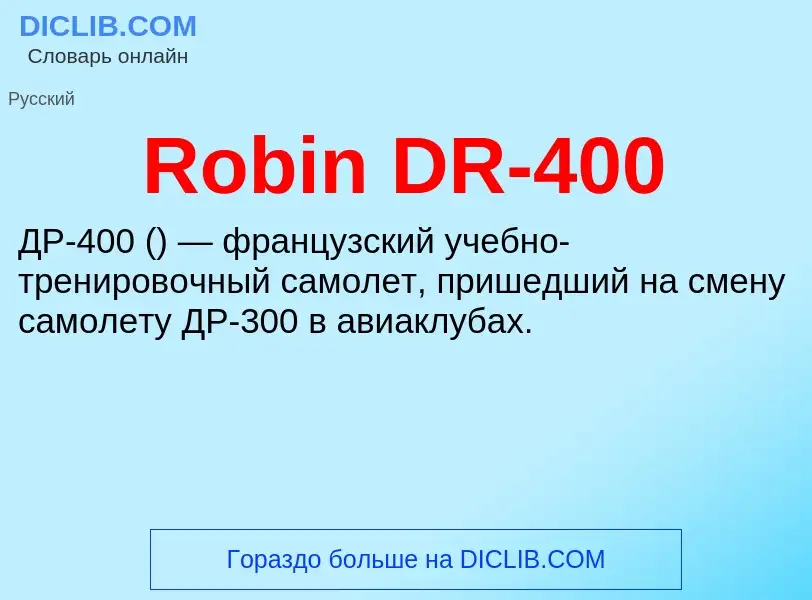 DICLIB.COM
Словарь онлайн

Русский

Robin DR-400

ДР-400 () — французский учебно-тренировочный самолет, пришедший на смену самолету ДР-300 в авиаклубах.

Гораздо больше на DICLIB.COM